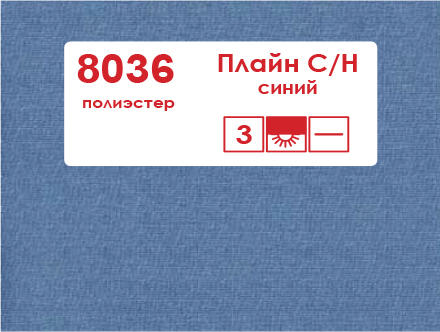 8036
полиэстер

Плайн С/Н
синий

3 —